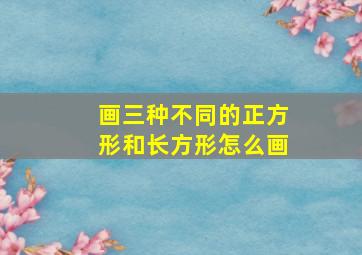 画三种不同的正方形和长方形怎么画